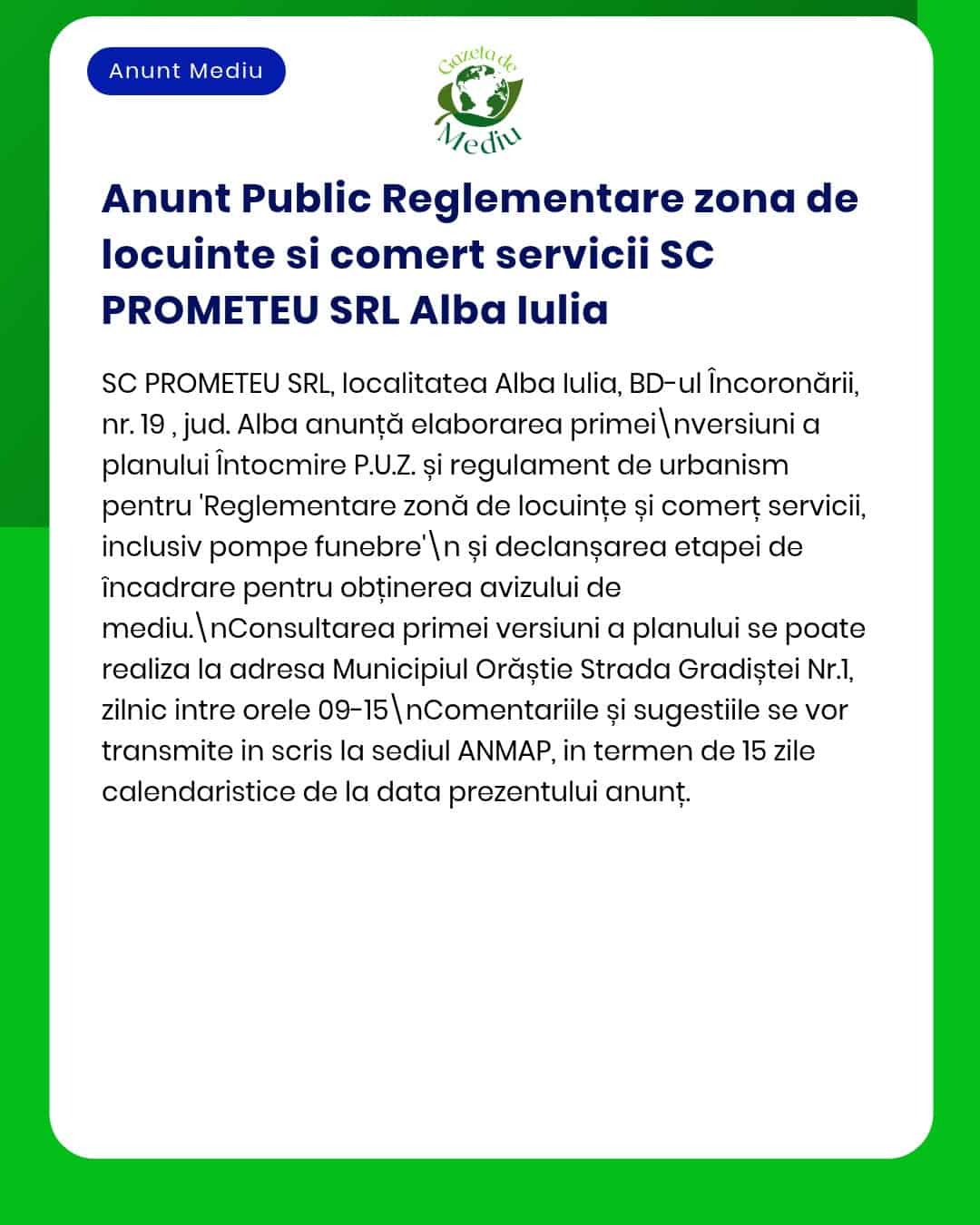 Anunt Mediu

Gazeta de Mediu

Anunt Public Reglementare zona de locuinte si comert servicii SC PROMETEU SRL Alba Iulia

SC PROMETEU SRL, localitatea Alba Iulia, BD-ul Încoronării, nr. 19 , jud. Alba anunță elaborarea primei\nversiuni a planului Întocmire P.U.Z. și regulament de urbanism pentru 'Reglementare zonă de locuințe și comerț servicii, inclusiv pompe funebre'\n și declanșarea etapei de încadrare pentru obținerea avizului de mediu.\nConsultarea primei versiuni a planului se poate realiza la adresa Municipiul Orăștie Strada Gradiștei Nr.1, zilnic intre orele 09-15\nComentariile și sugestiile se vor transmite in scris la sediul ANMAP, in termen de 15 zile calendaristice de la data prezentului anunț.